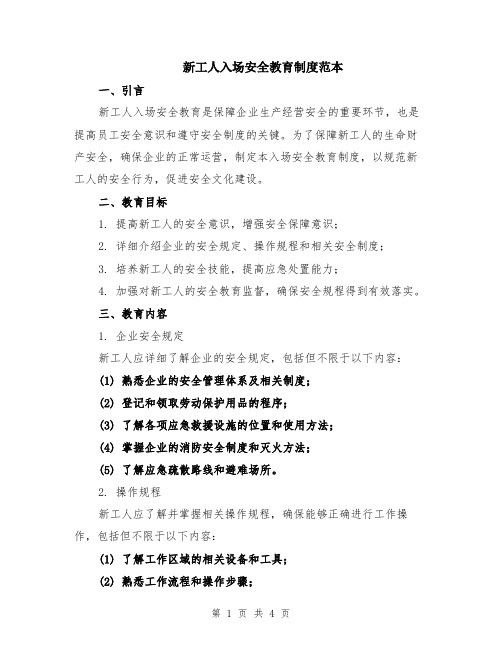 新工人入场安全教育制度范本

一、引言

新工人入场安全教育是保障企业生产经营安全的重要环节，也是提高员工安全意识和遵守安全制度的关键。为了保障新工人的生命财产安全，确保企业的正常运营，制定本入场安全教育制度，以规范新工人的安全行为，促进安全文化建设。

二、教育目标

1. 提高新工人的安全意识，增强安全保障意识；

2. 详细介绍企业的安全规定、操作规程和相关安全制度；

3. 培养新工人的安全技能，提高应急处置能力；

4. 加强对新工人的安全教育监督，确保安全规程得到有效落实。

三、教育内容

1. 企业安全规定

新工人应详细了解企业的安全规定，包括但不限于以下内容：

(1) 熟悉企业的安全管理体系及相关制度；

(2) 登记和领取劳动保护用品的程序；

(3) 了解各项应急救援设施的位置和使用方法；

(4) 掌握企业的消防安全制度和灭火方法；

(5) 了解应急疏散路线和避难场所。

2. 操作规程

新工人应了解并掌握相关操作规程，确保能够正确进行工作操作，包括但不限于以下内容：

(1) 了解工作区域的相关设备和工具；

(2) 熟悉工作流程和操作步骤；

第 1 页 共 4 页